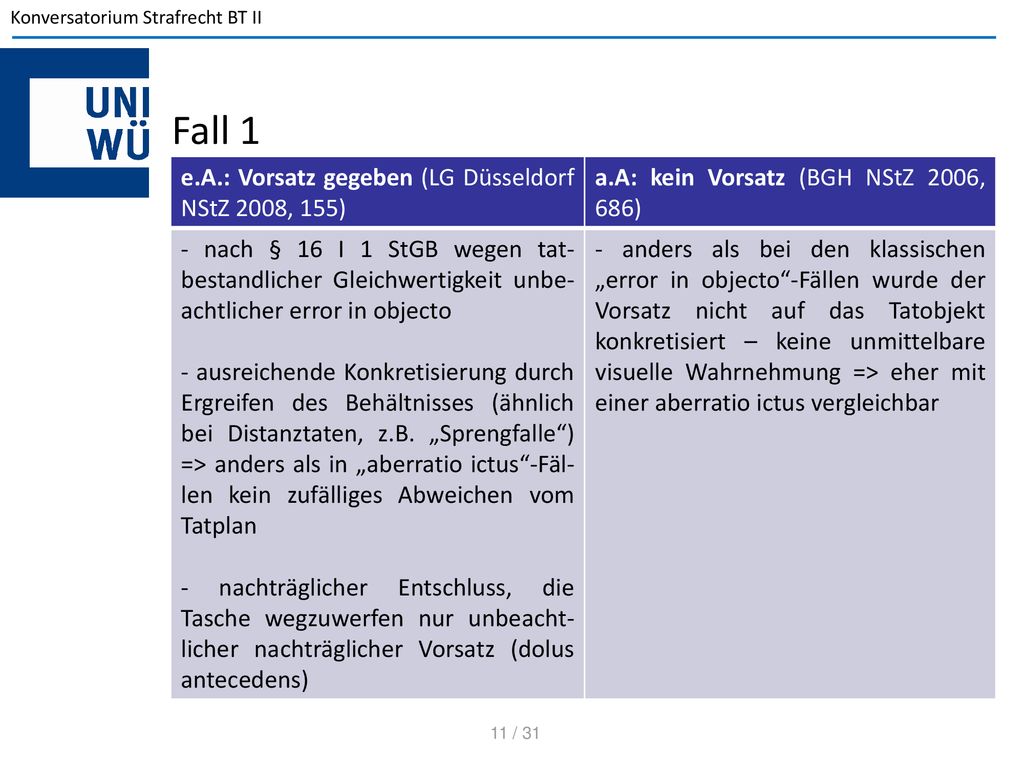 Konversatorium Strafrecht BT II

UNI WÜ

Fall 1

| e.A.: Vorsatz gegeben (LG Düsseldorf NStZ 2008, 155) | a.A: kein Vorsatz (BGH NStZ 2006, 686) |
|---|---|
| - nach § 16 I 1 StGB wegen tatbestandlicher Gleichwertigkeit unbeachtlicher error in objecto<br><br>- ausreichende Konkretisierung durch Ergreifen des Behältnisses (ähnlich bei Distanztaten, z.B. „Sprengfalle“) => anders als in „aberratio ictus“-Fällen kein zufälliges Abweichen vom Tatplan<br><br>- nachträglicher Entschluss, die Tasche wegzuwerfen nur unbeachtlicher nachträglicher Vorsatz (dolus antecedens) | - anders als bei den klassischen „error in objecto“-Fällen wurde der Vorsatz nicht auf das Tatobjekt konkretisiert – keine unmittelbare visuelle Wahrnehmung => eher mit einer aberratio ictus vergleichbar |

11 / 31